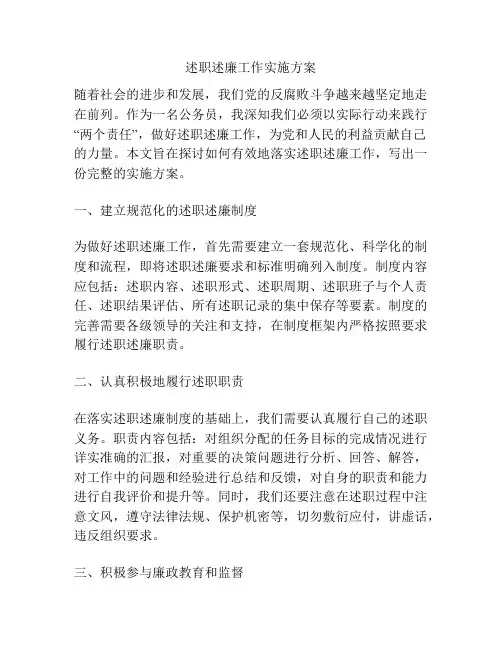 述职述廉工作实施方案

随着社会的进步和发展，我们党的反腐败斗争越来越坚定地走在前列。作为一名公务员，我深知我们必须以实际行动来践行“两个责任”，做好述职述廉工作，为党和人民的利益贡献自己的力量。本文旨在探讨如何有效地落实述职述廉工作，写出一份完整的实施方案。

一、建立规范化的述职述廉制度

为做好述职述廉工作，首先需要建立一套规范化、科学化的制度和流程，即将述职述廉要求和标准明确列入制度。制度内容应包括：述职内容、述职形式、述职周期、述职班子与个人责任、述职结果评估、所有述职记录的集中保存等要素。制度的完善需要各级领导的关注和支持，在制度框架内严格按照要求履行述职述廉职责。

二、认真积极地履行述职职责

在落实述职述廉制度的基础上，我们需要认真履行自己的述职义务。职责内容包括：对组织分配的任务目标的完成情况进行详实准确的汇报，对重要的决策问题进行分析、回答、解答，对工作中的问题和经验进行总结和反馈，对自身的职责和能力进行自我评价和提升等。同时，我们还要注意在述职过程中注意文风，遵守法律法规、保护机密等，切勿敷衍应付，讲虚话，违反组织要求。

三、积极参与廉政教育和监督